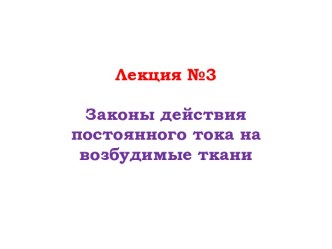 Лекция №3

Законы действия постоянного тока на возбудимые ткани